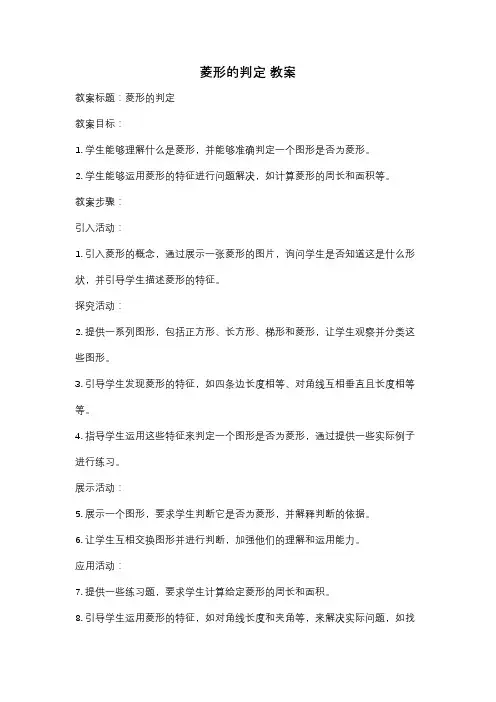 菱形的判定 教案

教案标题：菱形的判定

教案目标：

1. 学生能够理解什么是菱形，并能够准确判定一个图形是否为菱形。

2. 学生能够运用菱形的特征进行问题解决，如计算菱形的周长和面积等。

教案步骤：

引入活动：

1. 引入菱形的概念，通过展示一张菱形的图片，询问学生是否知道这是什么形状，并引导学生描述菱形的特征。

探究活动：

2. 提供一系列图形，包括正方形、长方形、梯形和菱形，让学生观察并分类这些图形。

3. 引导学生发现菱形的特征，如四条边长度相等、对角线互相垂直且长度相等等。

4. 指导学生运用这些特征来判定一个图形是否为菱形，通过提供一些实际例子进行练习。

展示活动：

5. 展示一个图形，要求学生判断它是否为菱形，并解释判断的依据。

6. 让学生互相交换图形并进行判断，加强他们的理解和运用能力。

应用活动：

7. 提供一些练习题，要求学生计算给定菱形的周长和面积。

8. 引导学生运用菱形的特征，如对角线长度和夹角等，来解决实际问题，如找